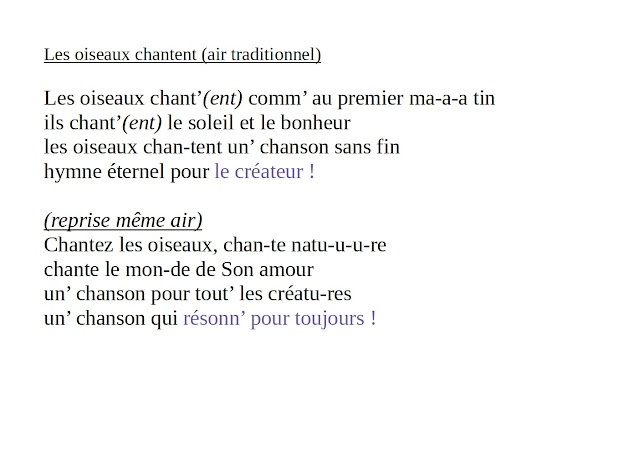 Les oiseaux chantent (air traditionnel)

Les oiseaux chant’(ent) comm’ au premier ma-a-a tin
ils chant’(ent) le soleil et le bonheur
les oiseaux chan-tent un’ chanson sans fin
hymne éternel pour le créateur !

(reprise même air)
Chantez les oiseaux, chan-te natu-u-u-re
chante le mon-de de Son amour
un’ chanson pour tout’ les créatu-res
un’ chanson qui résonn’ pour toujours !